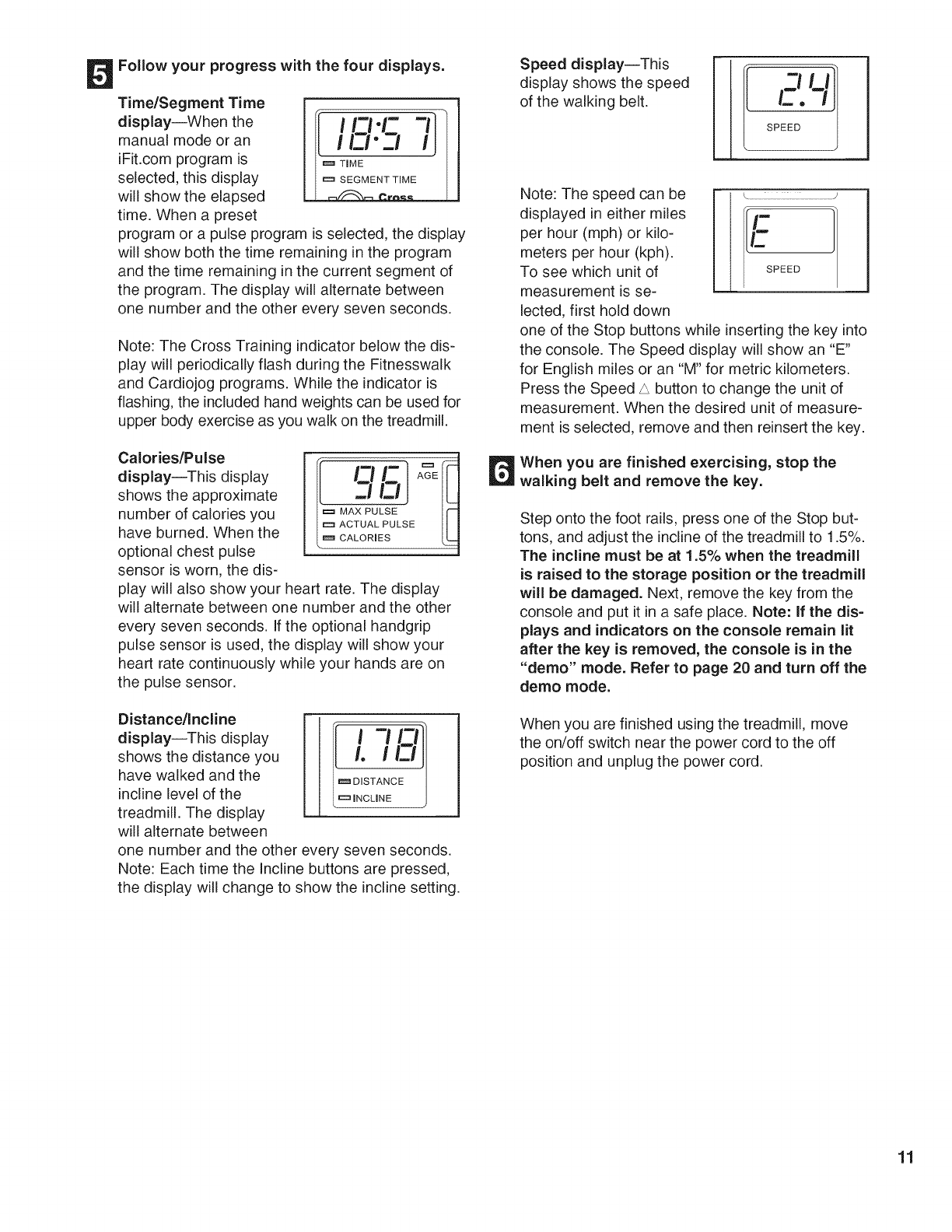 5 Follow your progress with the four displays.

Time/Segment Time display—When the manual mode or an iFit.com program is selected, this display will show the elapsed time. When a preset program or a pulse program is selected, the display will show both the time remaining in the program and the time remaining in the current segment of the program. The display will alternate between one number and the other every seven seconds.

18:57
TIME
SEGMENT TIME
Cross

Note: The Cross Training indicator below the display will periodically flash during the Fitnesswalk and Cardiojog programs. While the indicator is flashing, the included hand weights can be used for upper body exercise as you walk on the treadmill.

Calories/Pulse display—This display shows the approximate number of calories you have burned. When the optional chest pulse sensor is worn, the display will also show your heart rate. The display will alternate between one number and the other every seven seconds. If the optional handgrip pulse sensor is used, the display will show your heart rate continuously while your hands are on the pulse sensor.

96
AGE
MAX PULSE
ACTUAL PULSE
CALORIES

Distance/Incline display—This display shows the distance you have walked and the incline level of the treadmill. The display will alternate between one number and the other every seven seconds. Note: Each time the Incline buttons are pressed, the display will change to show the incline setting.

1.78
DISTANCE
INCLINE

Speed display—This display shows the speed of the walking belt.

2.4
SPEED

Note: The speed can be displayed in either miles per hour (mph) or kilometers per hour (kph). To see which unit of measurement is selected, first hold down one of the Stop buttons while inserting the key into the console. The Speed display will show an "E" for English miles or an "M" for metric kilometers. Press the Speed △ button to change the unit of measurement. When the desired unit of measurement is selected, remove and then reinsert the key.

E
SPEED

6 When you are finished exercising, stop the walking belt and remove the key.

Step onto the foot rails, press one of the Stop buttons, and adjust the incline of the treadmill to 1.5%. The incline must be at 1.5% when the treadmill is raised to the storage position or the treadmill will be damaged. Next, remove the key from the console and put it in a safe place. Note: If the displays and indicators on the console remain lit after the key is removed, the console is in the "demo" mode. Refer to page 20 and turn off the demo mode.

When you are finished using the treadmill, move the on/off switch near the power cord to the off position and unplug the power cord.

11